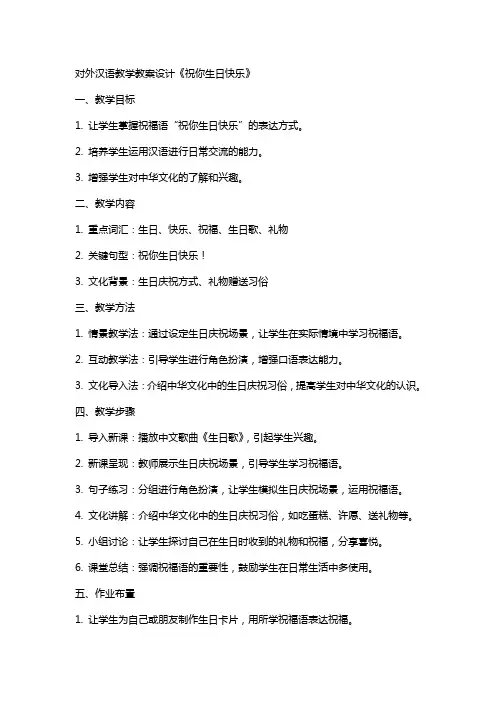 对外汉语教学教案设计《祝你生日快乐》

一、教学目标

1. 让学生掌握祝福语“祝你生日快乐”的表达方式。

2. 培养学生运用汉语进行日常交流的能力。

3. 增强学生对中华文化的了解和兴趣。

二、教学内容

1. 重点词汇：生日、快乐、祝福、生日歌、礼物

2. 关键句型：祝你生日快乐！

3. 文化背景：生日庆祝方式、礼物赠送习俗

三、教学方法

1. 情景教学法：通过设定生日庆祝场景，让学生在实际情境中学习祝福语。

2. 互动教学法：引导学生进行角色扮演，增强口语表达能力。

3. 文化导入法：介绍中华文化中的生日庆祝习俗，提高学生对中华文化的认识。

四、教学步骤

1. 导入新课：播放中文歌曲《生日歌》，引起学生兴趣。

2. 新课呈现：教师展示生日庆祝场景，引导学生学习祝福语。

3. 句子练习：分组进行角色扮演，让学生模拟生日庆祝场景，运用祝福语。

4. 文化讲解：介绍中华文化中的生日庆祝习俗，如吃蛋糕、许愿、送礼物等。

5. 小组讨论：让学生探讨自己在生日时收到的礼物和祝福，分享喜悦。

6. 课堂总结：强调祝福语的重要性，鼓励学生在日常生活中多使用。

五、作业布置

1. 让学生为自己或朋友制作生日卡片，用所学祝福语表达祝福。